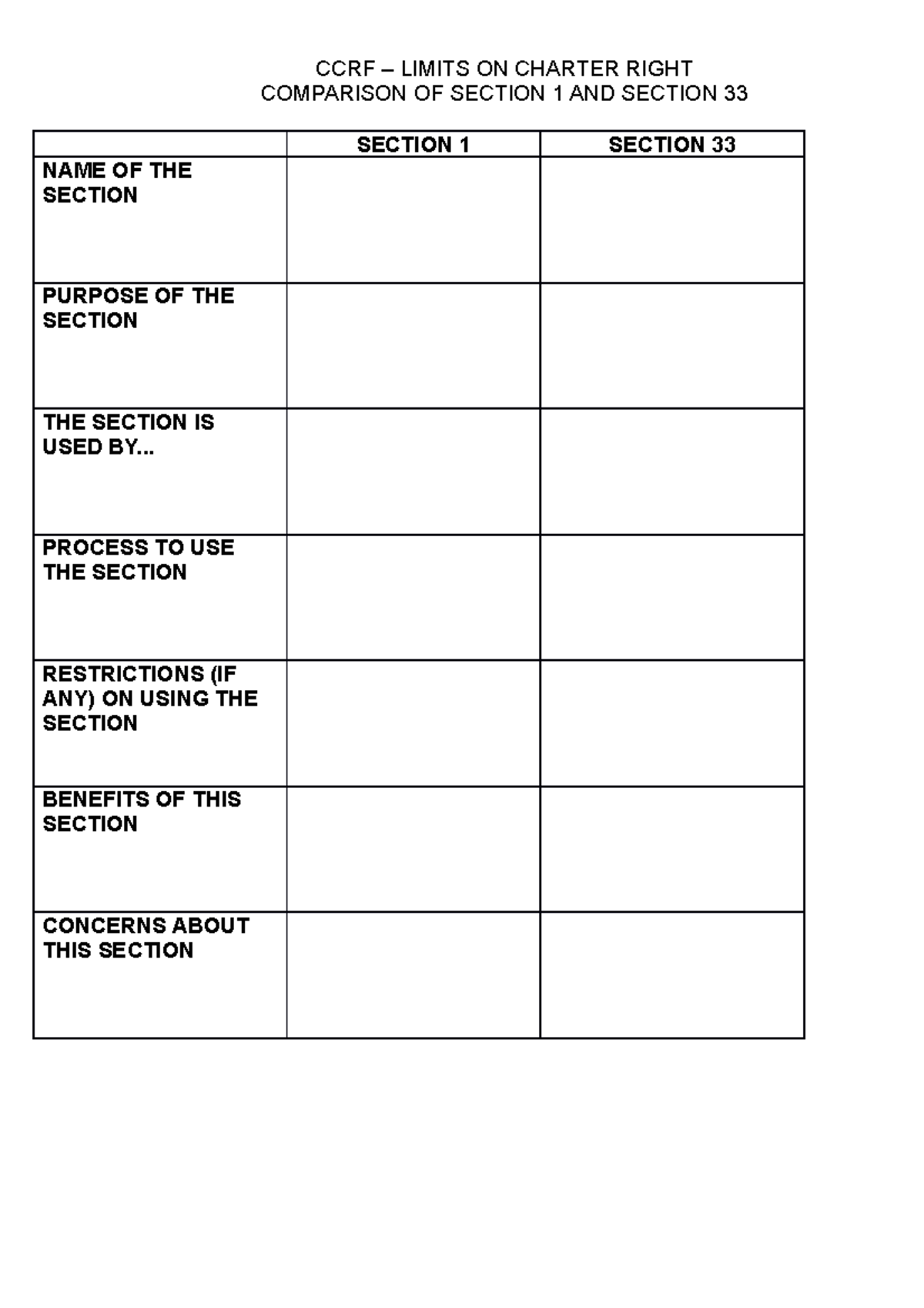 CCRF – LIMITS ON CHARTER RIGHT
COMPARISON OF SECTION 1 AND SECTION 33

| | SECTION 1 | SECTION 33 |
|---|---|---|
| NAME OF THE SECTION | | |
| PURPOSE OF THE SECTION | | |
| THE SECTION IS USED BY... | | |
| PROCESS TO USE THE SECTION | | |
| RESTRICTIONS (IF ANY) ON USING THE SECTION | | |
| BENEFITS OF THIS SECTION | | |
| CONCERNS ABOUT THIS SECTION | | |